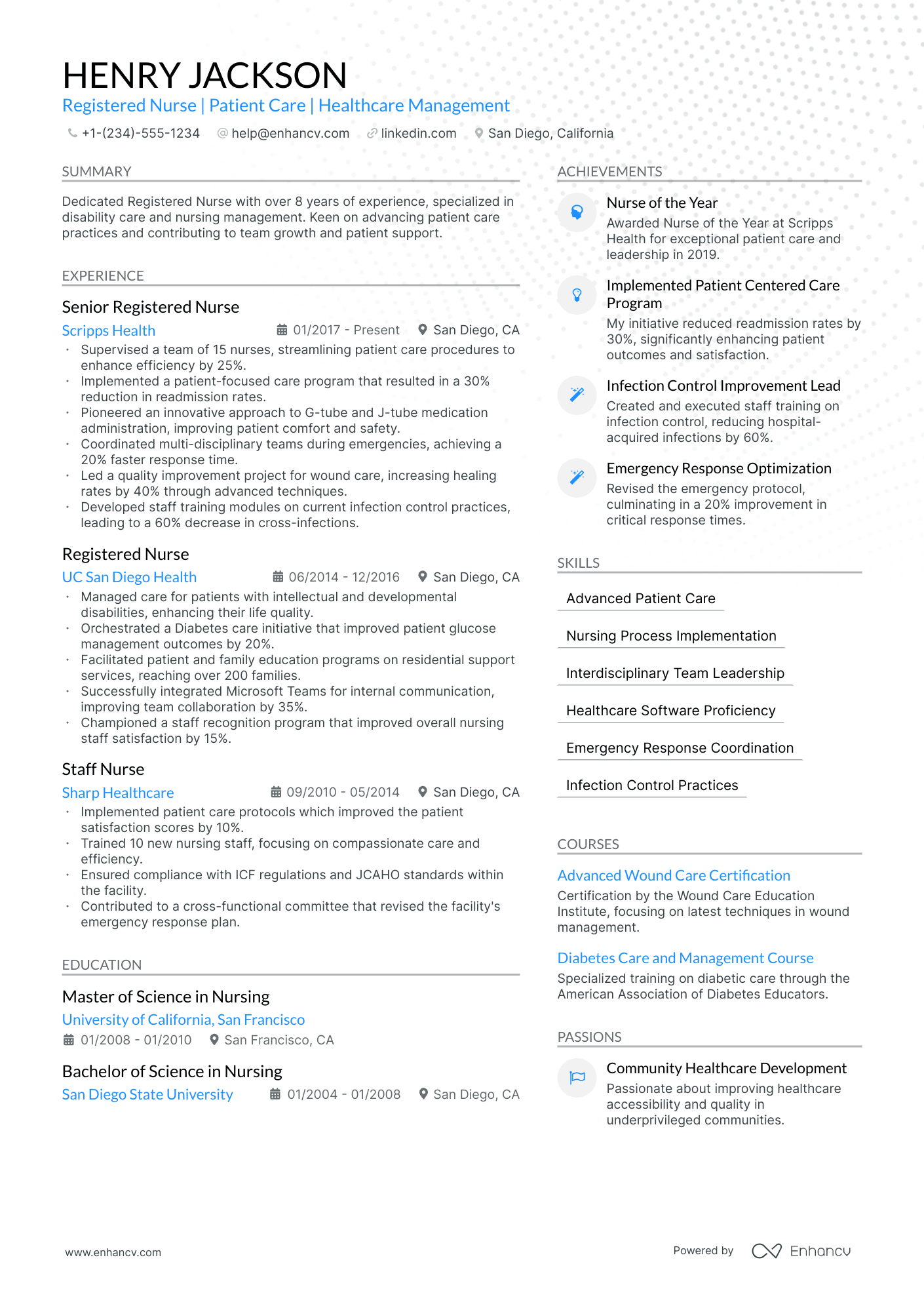 HENRY JACKSON
Registered Nurse | Patient Care | Healthcare Management

+1-(234)-555-1234 help@enhancv.com linkedin.com San Diego, California

SUMMARY

Dedicated Registered Nurse with over 8 years of experience, specialized in disability care and nursing management. Keen on advancing patient care practices and contributing to team growth and patient support.

EXPERIENCE

Senior Registered Nurse
Scripps Health 01/2017 - Present San Diego, CA
• Supervised a team of 15 nurses, streamlining patient care procedures to enhance efficiency by 25%.
• Implemented a patient-focused care program that resulted in a 30% reduction in readmission rates.
• Pioneered an innovative approach to G-tube and J-tube medication administration, improving patient comfort and safety.
• Coordinated multi-disciplinary teams during emergencies, achieving a 20% faster response time.
• Led a quality improvement project for wound care, increasing healing rates by 40% through advanced techniques.
• Developed staff training modules on current infection control practices, leading to a 60% decrease in cross-infections.

Registered Nurse
UC San Diego Health 06/2014 - 12/2016 San Diego, CA
• Managed care for patients with intellectual and developmental disabilities, enhancing their life quality.
• Orchestrated a Diabetes care initiative that improved patient glucose management outcomes by 20%.
• Facilitated patient and family education programs on residential support services, reaching over 200 families.
• Successfully integrated Microsoft Teams for internal communication, improving team collaboration by 35%.
• Championed a staff recognition program that improved overall nursing staff satisfaction by 15%.

Staff Nurse
Sharp Healthcare 09/2010 - 05/2014 San Diego, CA
• Implemented patient care protocols which improved the patient satisfaction scores by 10%.
• Trained 10 new nursing staff, focusing on compassionate care and efficiency.
• Ensured compliance with ICF regulations and JCAHO standards within the facility.
• Contributed to a cross-functional committee that revised the facility's emergency response plan.

EDUCATION

Master of Science in Nursing
University of California, San Francisco
01/2008 - 01/2010 San Francisco, CA

Bachelor of Science in Nursing
San Diego State University 01/2004 - 01/2008 San Diego, CA

ACHIEVEMENTS

Nurse of the Year
Awarded Nurse of the Year at Scripps Health for exceptional patient care and leadership in 2019.

Implemented Patient Centered Care Program
My initiative reduced readmission rates by 30%, significantly enhancing patient outcomes and satisfaction.

Infection Control Improvement Lead
Created and executed staff training on infection control, reducing hospital-acquired infections by 60%.

Emergency Response Optimization
Revised the emergency protocol, culminating in a 20% improvement in critical response times.

SKILLS

Advanced Patient Care

Nursing Process Implementation

Interdisciplinary Team Leadership

Healthcare Software Proficiency

Emergency Response Coordination

Infection Control Practices

COURSES

Advanced Wound Care Certification
Certification by the Wound Care Education Institute, focusing on latest techniques in wound management.

Diabetes Care and Management Course
Specialized training on diabetic care through the American Association of Diabetes Educators.

PASSIONS

Community Healthcare Development
Passionate about improving healthcare accessibility and quality in underprivileged communities.

www.enhancv.com Powered by Enhancv